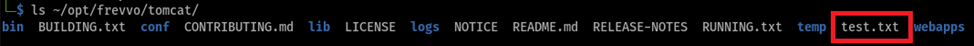 └─$ ls ~/opt/frevvo/tomcat/
bin BUILDING.txt conf CONTRIBUTING.md lib LICENSE logs NOTICE README.md RELEASE-NOTES RUNNING.txt temp test.txt webapps